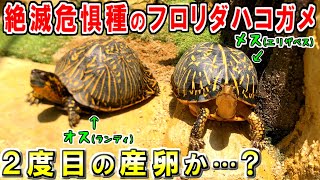 絶滅危惧種のフロリダハコガメ

メス(エリザベス)

オス(ランディ)

2度目の産卵か…？